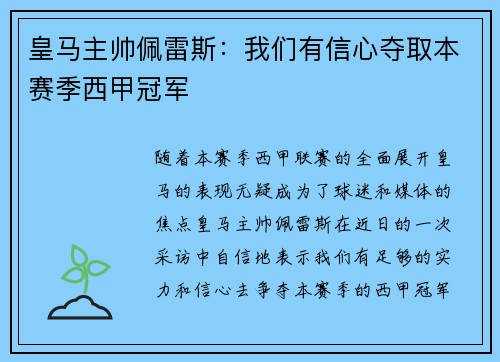 皇马主帅佩雷斯：我们有信心夺取本赛季西甲冠军

随着本赛季西甲联赛的全面展开皇马的表现无疑成为了球迷和媒体的焦点皇马主帅佩雷斯在近日的一次采访中自信地表示我们有足够的实力和信心去争夺本赛季的西甲冠军